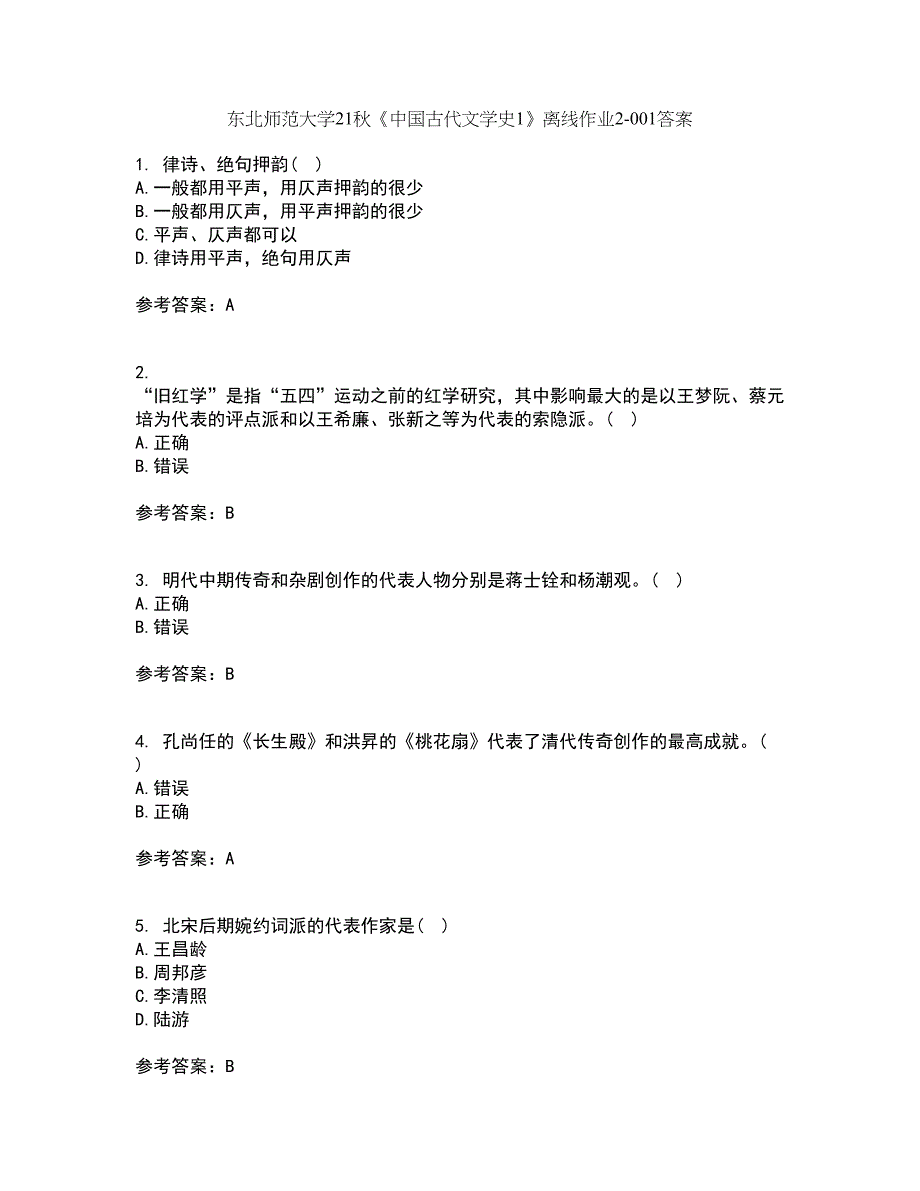 东北师范大学21秋《中国古代文学史1》离线作业2-001答案

1. 律诗、绝句押韵（ ）
A. 一般都用平声，用仄声押韵的很少
B. 一般都用仄声，用平声押韵的很少
C. 平声、仄声都可以
D. 律诗用平声，绝句用仄声

参考答案：A

2.
“旧红学”是指“五四”运动之前的红学研究，其中影响最大的是以王梦阮、蔡元培为代表的评点派和以王希廉、张新之等为代表的索隐派。（ ）
A. 正确
B. 错误

参考答案：B

3. 明代中期传奇和杂剧创作的代表人物分别是蒋士铨和杨潮观。（ ）
A. 正确
B. 错误

参考答案：B

4. 孔尚任的《长生殿》和洪昇的《桃花扇》代表了清代传奇创作的最高成就。（ ）
A. 错误
B. 正确

参考答案：A

5. 北宋后期婉约词派的代表作家是（ ）
A. 王昌龄
B. 周邦彦
C. 李清照
D. 陆游

参考答案：B